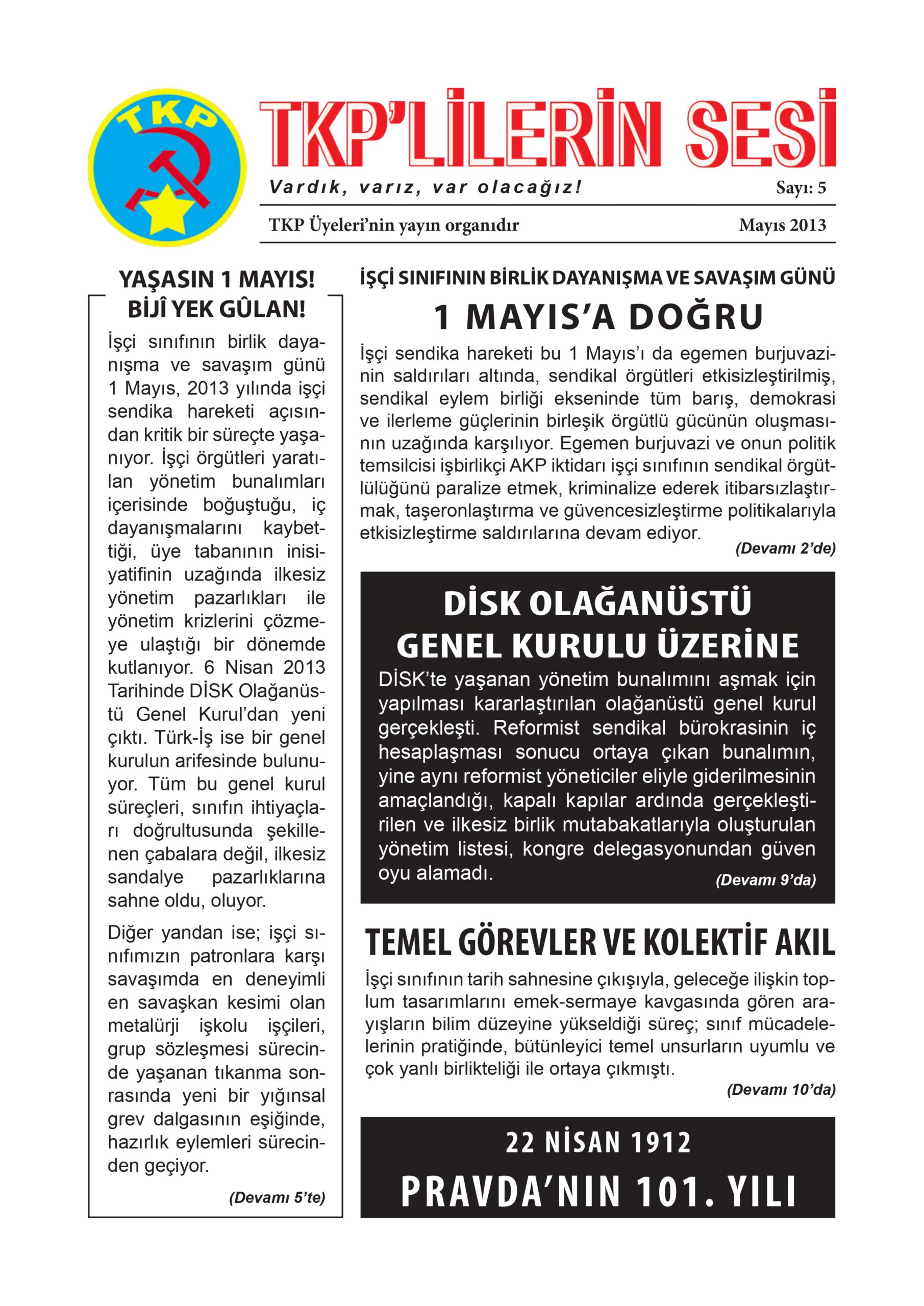 TKP

TKP'LİLERİN SESİ

Vardık, varız, var olacağız!

Sayı: 5

TKP Üyeleri'nin yayın organıdır

Mayıs 2013

YAŞASIN 1 MAYIS!
BİJÎ YEK GÛLAN!

İşçi sınıfının birlik dayanışma ve savaşım günü 1 Mayıs, 2013 yılında işçi sendika hareketi açısından kritik bir süreçte yaşanıyor. İşçi örgütleri yaratılan yönetim bunalımları içerisinde boğuştuğu, iç dayanışmalarını kaybettiği, üye tabanının inisiyatifinin uzağında ilkesiz yönetim pazarlıkları ile yönetim krizlerini çözmeye ulaştığı bir dönemde kutlanıyor. 6 Nisan 2013 Tarihinde DİSK Olağanüstü Genel Kurul'dan yeni çıktı. Türk-İş ise bir genel kurulun arifesinde bulunuyor. Tüm bu genel kurul süreçleri, sınıfın ihtiyaçları doğrultusunda şekillenen çabalara değil, ilkesiz sandalye pazarlıklarına sahne oldu, oluyor.

Diğer yandan ise; işçi sınıfımızın patronlara karşı savaşımda en deneyimli en savaşkan kesimi olan metalürji işkolu işçileri, grup sözleşmesi sürecinde yaşanan tıkanma sonrasında yeni bir yığınsal grev dalgasının eşiğinde, hazırlık eylemleri sürecinden geçiyor.

(Devamı 5'te)

İŞÇİ SINIFININ BİRLİK DAYANIŞMA VE SAVAŞIM GÜNÜ

1 MAYIS'A DOĞRU

İşçi sendika hareketi bu 1 Mayıs'ı da egemen burjuvazinin saldırıları altında, sendikal örgütleri etkisizleştirilmiş, sendikal eylem birliği ekseninde tüm barış, demokrasi ve ilerleme güçlerinin birleşik örgütlü gücünün oluşmasının uzağında karşılıyor. Egemen burjuvazi ve onun politik temsilcisi işbirlikçi AKP iktidarı işçi sınıfının sendikal örgütlülüğünü paralize etmek, kriminalize ederek itibarsızlaştırmak, taşeronlaştırma ve güvencesizleştirme politikalarıyla etkisizleştirme saldırılarına devam ediyor.

(Devamı 2'de)

DİSK OLAĞANÜSTÜ GENEL KURULU ÜZERİNE

DİSK'te yaşanan yönetim bunalımını aşmak için yapılması kararlaştırılan olağanüstü genel kurul gerçekleşti. Reformist sendikal bürokrasinin iç hesaplaşması sonucu ortaya çıkan bunalımın, yine aynı reformist yöneticiler eliyle giderilmesinin amaçlandığı, kapalı kapılar ardında gerçekleştirilen ve ilkesiz birlik mutabakatlarıyla oluşturulan yönetim listesi, kongre delegasyonundan güven oyu alamadı.

(Devamı 9'da)

TEMEL GÖREVLER VE KOLEKTİF AKIL

İşçi sınıfının tarih sahnesine çıkışıyla, geleceğe ilişkin toplum tasarımlarını emek-sermaye kavgasında gören arayışların bilim düzeyine yükseldiği süreç; sınıf mücadelelerinin pratiğinde, bütünleyici temel unsurların uyumlu ve çok yanlı birlikteliği ile ortaya çıkmıştı.

(Devamı 10'da)

22 NİSAN 1912

PRAVDA'NIN 101. YILI